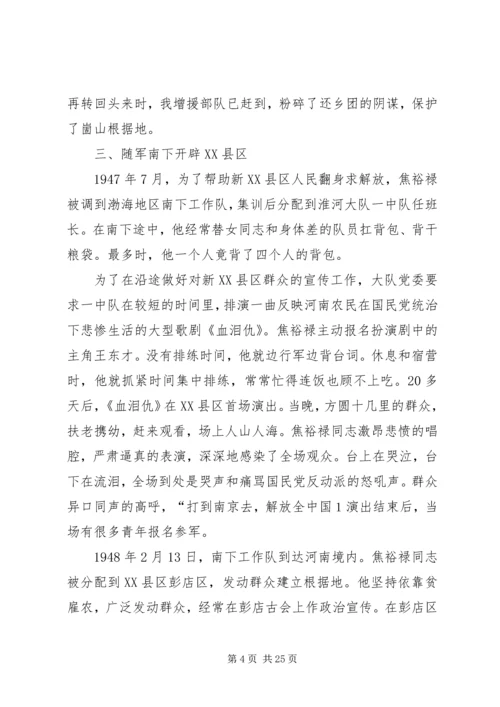 再转回头来时，我增援部队已赶到，粉碎了还乡团的阴谋，保护了崮山根据地。

三、随军南下开辟XX县区

1947年7月，为了帮助新XX县区人民翻身求解放，焦裕禄被调到渤海地区南下工作队，集训后分配到淮河大队一中队任班长。在南下途中，他经常替女同志和身体差的队员扛背包、背干粮袋。最多时，他一个人竟背了四个人的背包。

为了在沿途做好对新XX县区群众的宣传工作，大队党委要求一中队在较短的时间里，排演一曲反映河南农民在国民党统治下悲惨生活的大型歌剧《血泪仇》。焦裕禄主动报名扮演剧中的主角王东才。没有排练时间，他就边行军边背台词。休息和宿营时，他就抓紧时间集中排练，常常忙得连饭也顾不上吃。20多天后，《血泪仇》在XX县区首场演出。当晚，方圆十几里的群众，扶老携幼，赶来观看，场上人山人海。焦裕禄同志激昂悲愤的唱腔，严肃逼真的表演，深深地感染了全场观众。台上在哭泣，台下在流泪，全场到处是哭声和痛骂国民党反动派的怒吼声。群众异口同声的高呼，“打到南京去，解放全中国1演出结束后，当场有很多青年报名参军。

1948年2月13日，南下工作队到达河南境内。焦裕禄同志被分配到XX县区彭店区，发动群众建立根据地。他坚持依靠贫雇农，广泛发动群众，经常在彭店古会上作政治宣传。在彭店区

第4页 共25页